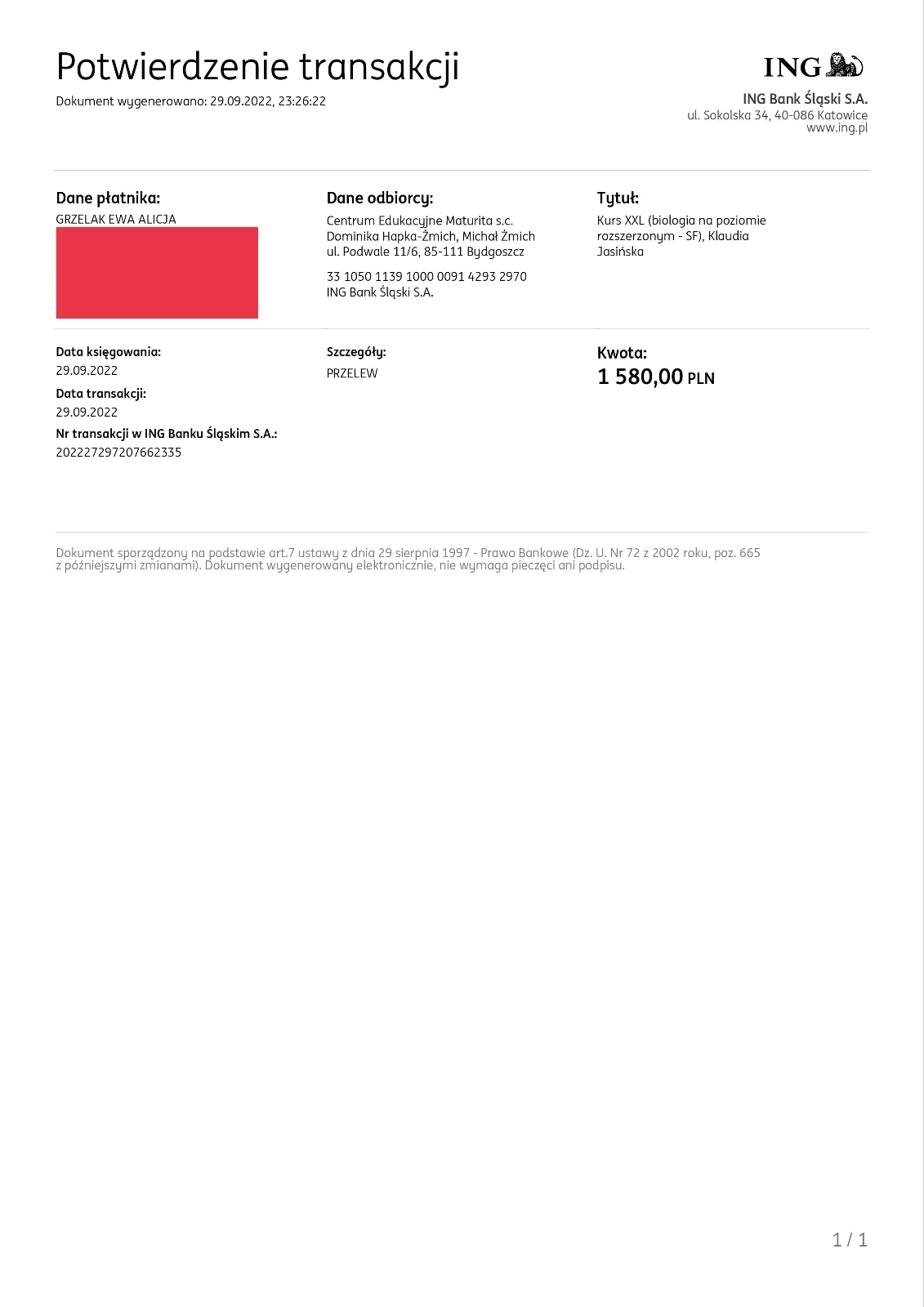 Potwierdzenie transakcji
Dokument wygenerowano: 29.09.2022, 23:26:22

ING

ING Bank Śląski S.A.
ul. Sokolska 34, 40-086 Katowice
www.ing.pl

Dane płatnika:
GRZELAK EWA ALICJA

Dane odbiorcy:
Centrum Edukacyjne Maturita s.c.
Dominika Hapka-Żmich, Michał Żmich
ul. Podwale 11/6, 85-111 Bydgoszcz

33 1050 1139 1000 0091 4293 2970
ING Bank Śląski S.A.

Tytuł:
Kurs XXL (biologia na poziomie rozszerzonym - SF), Klaudia Jasińska

Data księgowania:
29.09.2022
Data transakcji:
29.09.2022
Nr transakcji w ING Banku Śląskim S.A.:
202227297207662335

Szczegóły:
PRZELEW

Kwota:
1 580,00 PLN

Dokument sporządzony na podstawie art.7 ustawy z dnia 29 sierpnia 1997 - Prawo Bankowe (Dz. U. Nr 72 z 2002 roku, poz. 665 z późniejszymi zmianami). Dokument wygenerowany elektronicznie, nie wymaga pieczęci ani podpisu.

1 / 1